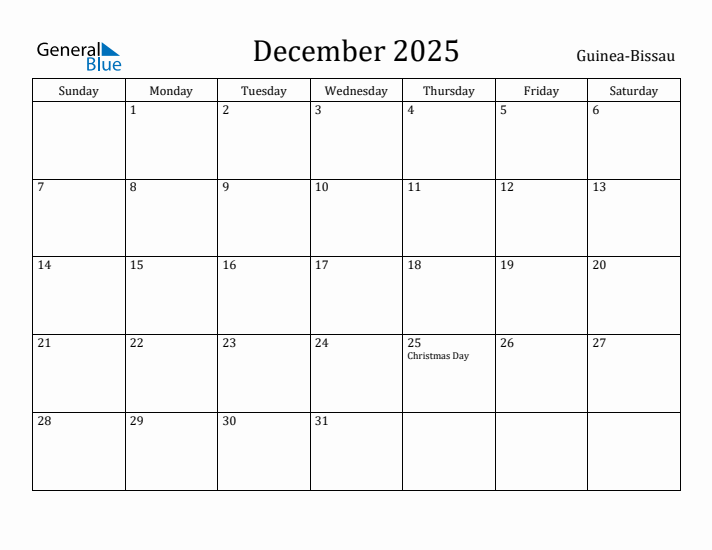 General Blue

December 2025

Guinea-Bissau

| Sunday | Monday | Tuesday | Wednesday | Thursday | Friday | Saturday |
|---|---|---|---|---|---|---|
| | 1 | 2 | 3 | 4 | 5 | 6 |
| 7 | 8 | 9 | 10 | 11 | 12 | 13 |
| 14 | 15 | 16 | 17 | 18 | 19 | 20 |
| 21 | 22 | 23 | 24 | 25 Christmas Day | 26 | 27 |
| 28 | 29 | 30 | 31 | | | |